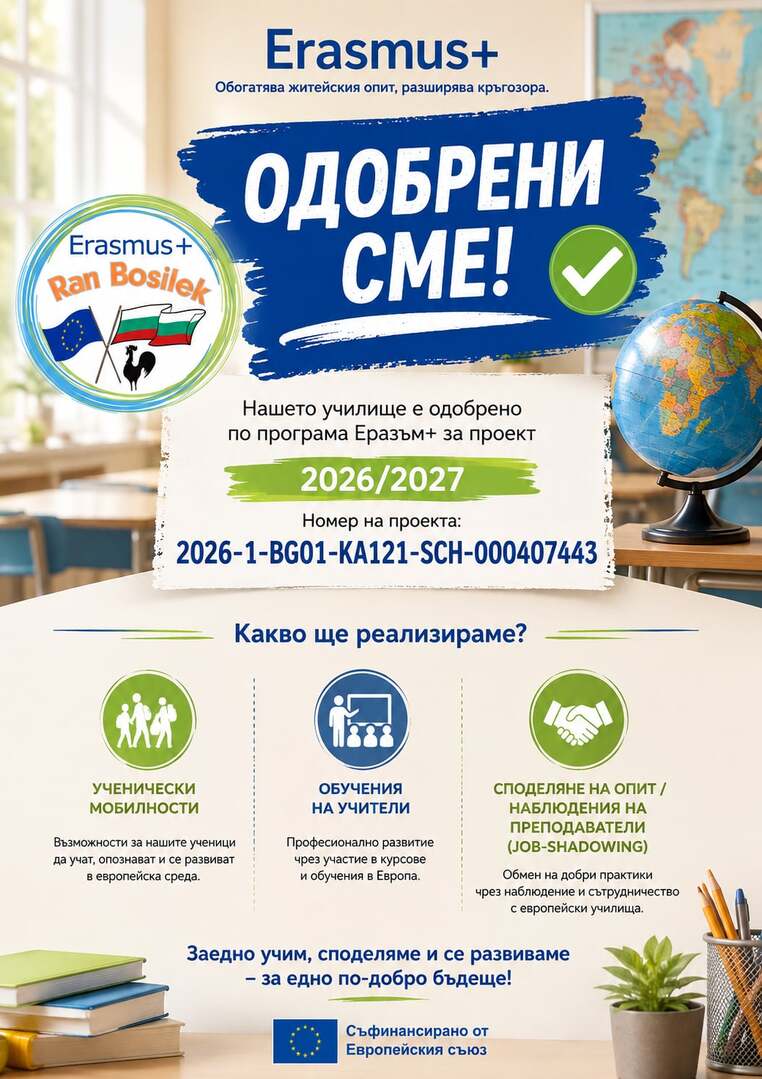 Erasmus+
Обогатява житейския опит, разширява кръгозора.

ОДОБРЕНИ СМЕ!

Erasmus+
Ran Bosilek

Нашето училище е одобрено по програма Еразъм+ за проект

2026/2027

Номер на проекта:
2026-1-BG01-KA121-SCH-000407443

Какво ще реализираме?

УЧЕНИЧЕСКИ МОБИЛНОСТИ

Възможности за нашите ученици да учат, опознават и се развиват в европейска среда.

ОБУЧЕНИЯ НА УЧИТЕЛИ

Професионално развитие чрез участие в курсове и обучения в Европа.

СПОДЕЛЯНЕ НА ОПИТ / НАБЛЮДЕНИЯ НА ПРЕПОДАВАТЕЛИ (JOB-SHADOWING)

Обмен на добри практики чрез наблюдение и сътрудничество с европейски училища.

Заедно учим, споделяме и се развиваме – за едно по-добро бъдеще!

Съфинансирано от
Европейския съюз